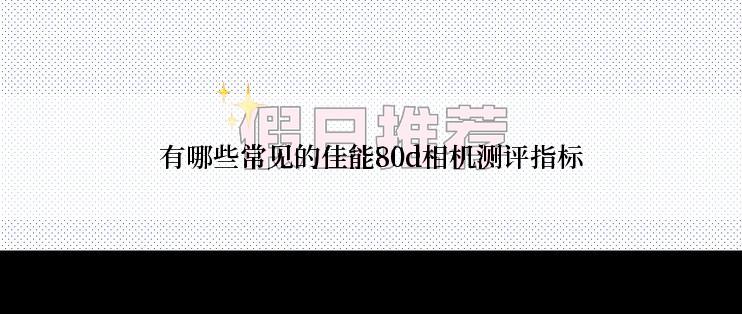 假日推荐

有哪些常见的佳能80d相机测评指标